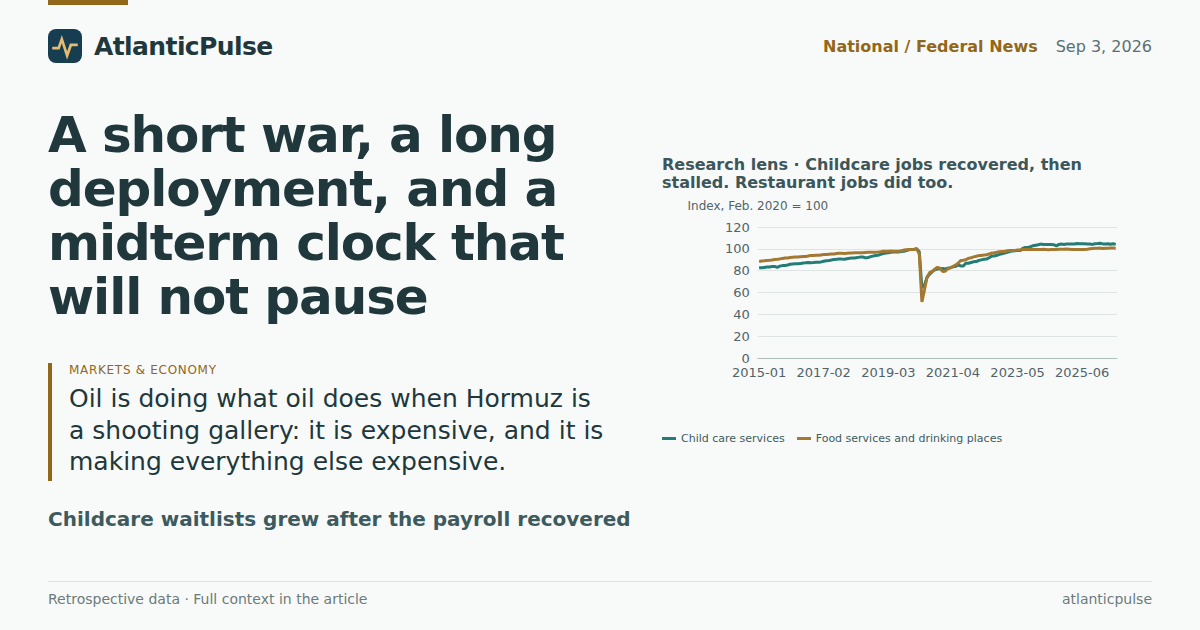 AtlanticPulse

National / Federal News Sep 3, 2026

A short war, a long deployment, and a midterm clock that will not pause

MARKETS & ECONOMY

Oil is doing what oil does when Hormuz is a shooting gallery: it is expensive, and it is making everything else expensive.

Childcare waitlists grew after the payroll recovered

Research lens · Childcare jobs recovered, then stalled. Restaurant jobs did too.

Index, Feb. 2020 = 100

120
100
80
60
40
20
0

2015-01 2017-02 2019-03 2021-04 2023-05 2025-06

Child care services
Food services and drinking places

Retrospective data · Full context in the article

atlanticpulse